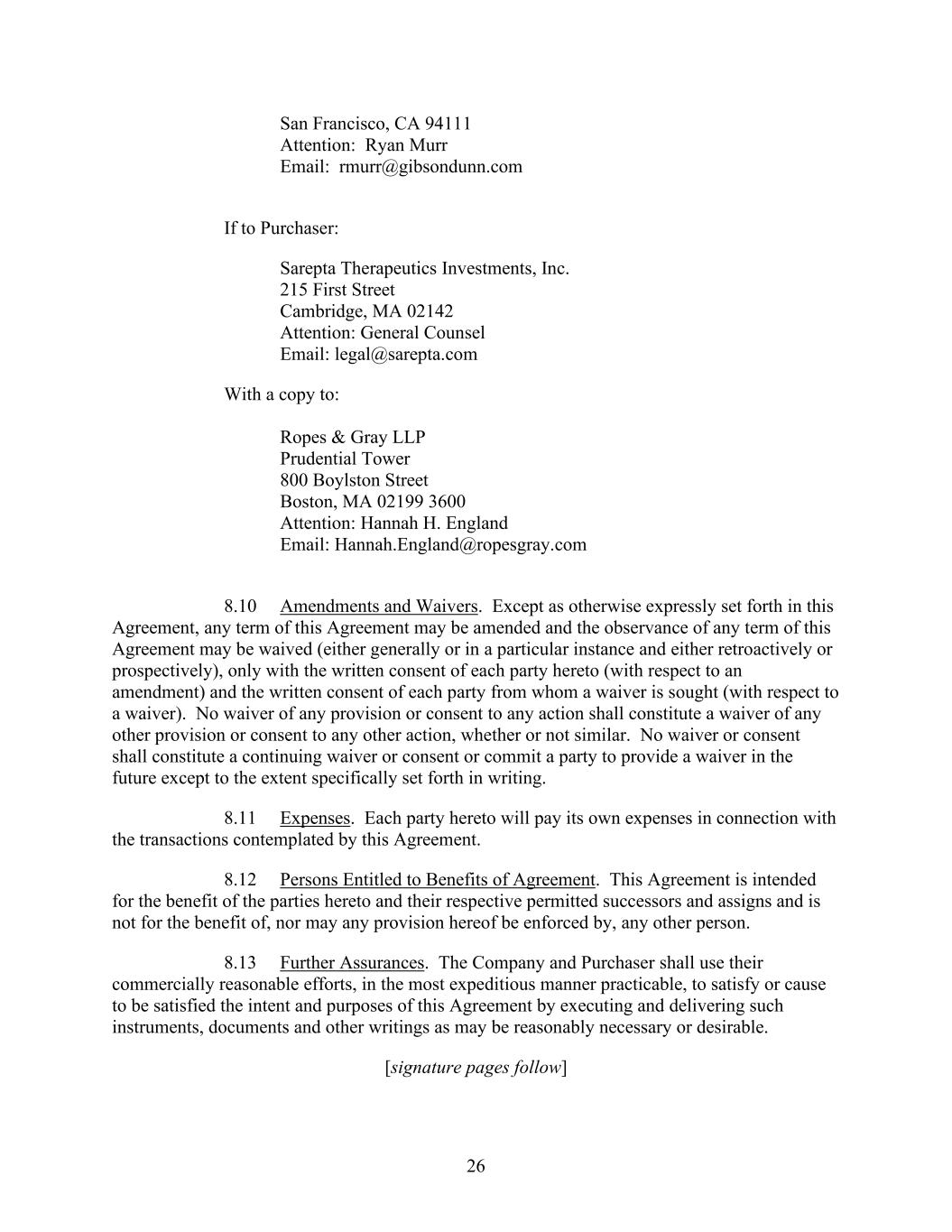 San Francisco, CA 94111
Attention: Ryan Murr
Email: rmurr@gibsondunn.com

If to Purchaser:

Sarepta Therapeutics Investments, Inc.
215 First Street
Cambridge, MA 02142
Attention: General Counsel
Email: legal@sarepta.com

With a copy to:

Ropes & Gray LLP
Prudential Tower
800 Boylston Street
Boston, MA 02199 3600
Attention: Hannah H. England
Email: Hannah.England@ropesgray.com

8.10 Amendments and Waivers. Except as otherwise expressly set forth in this Agreement, any term of this Agreement may be amended and the observance of any term of this Agreement may be waived (either generally or in a particular instance and either retroactively or prospectively), only with the written consent of each party hereto (with respect to an amendment) and the written consent of each party from whom a waiver is sought (with respect to a waiver). No waiver of any provision or consent to any action shall constitute a waiver of any other provision or consent to any other action, whether or not similar. No waiver or consent shall constitute a continuing waiver or consent or commit a party to provide a waiver in the future except to the extent specifically set forth in writing.

8.11 Expenses. Each party hereto will pay its own expenses in connection with the transactions contemplated by this Agreement.

8.12 Persons Entitled to Benefits of Agreement. This Agreement is intended for the benefit of the parties hereto and their respective permitted successors and assigns and is not for the benefit of, nor may any provision hereof be enforced by, any other person.

8.13 Further Assurances. The Company and Purchaser shall use their commercially reasonable efforts, in the most expeditious manner practicable, to satisfy or cause to be satisfied the intent and purposes of this Agreement by executing and delivering such instruments, documents and other writings as may be reasonably necessary or desirable.

[signature pages follow]

26